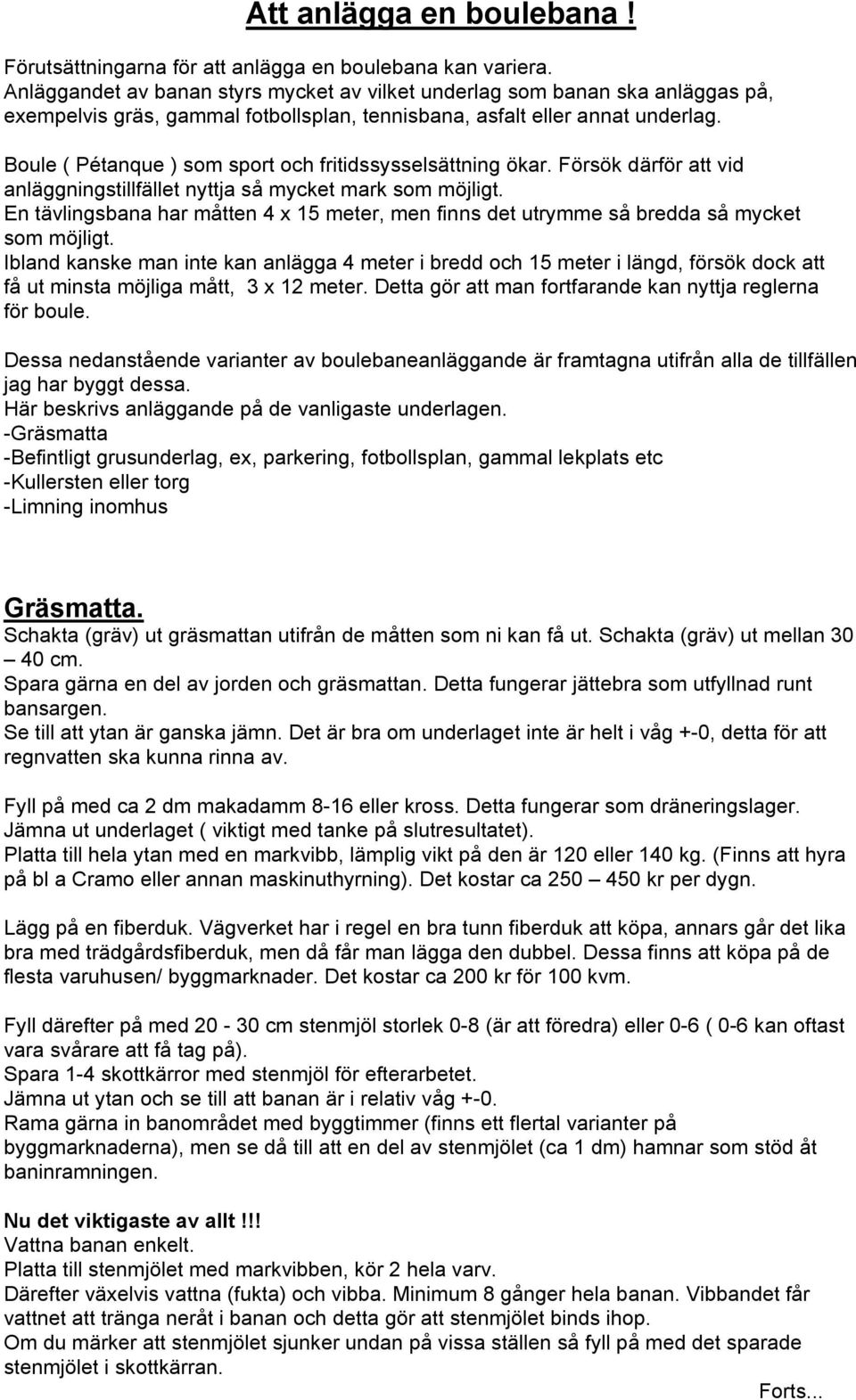 Att anlägga en boulebana !

Förutsättningarna för att anlägga en boulebana kan variera. Anläggandet av banan styrs mycket av vilket underlag som banan ska anläggas på, exempelvis gräs, gammal fotbollsplan, tennisbana, asfalt eller annat underlag.

Boule ( Pétanque ) som sport och fritidssysselsättning ökar. Försök därför att vid anläggningstillfället nyttja så mycket mark som möjligt.
En tävlingsbana har måtten 4 x 15 meter, men finns det utrymme så bredda så mycket som möjligt.
Ibland kanske man inte kan anlägga 4 meter i bredd och 15 meter i längd, försök dock att få ut minsta möjliga mått, 3 x 12 meter. Detta gör att man fortfarande kan nyttja reglerna för boule.

Dessa nedanstående varianter av boulebaneanläggande är framtagna utifrån alla de tillfällen jag har byggt dessa.
Här beskrivs anläggande på de vanligaste underlagen.
-Gräsmatta
-Befintligt grusunderlag, ex, parkering, fotbollsplan, gammal lekplats etc
-Kullersten eller torg
-Limning inomhus

Gräsmatta.
Schakta (gräv) ut gräsmattan utifrån de måtten som ni kan få ut. Schakta (gräv) ut mellan 30 – 40 cm.
Spara gärna en del av jorden och gräsmattan. Detta fungerar jättebra som utfyllnad runt bansargen.
Se till att ytan är ganska jämn. Det är bra om underlaget inte är helt i våg +-0, detta för att regnvatten ska kunna rinna av.

Fyll på med ca 2 dm makadamm 8-16 eller kross. Detta fungerar som dräneringslager.
Jämna ut underlaget ( viktigt med tanke på slutresultatet).
Platta till hela ytan med en markvibb, lämplig vikt på den är 120 eller 140 kg. (Finns att hyra på bl a Cramo eller annan maskinuthyrning). Det kostar ca 250 – 450 kr per dygn.

Lägg på en fiberduk. Vägverket har i regel en bra tunn fiberduk att köpa, annars går det lika bra med trädgårdsfiberduk, men då får man lägga den dubbel. Dessa finns att köpa på de flesta varuhusen/ byggmarknader. Det kostar ca 200 kr för 100 kvm.

Fyll därefter på med 20 - 30 cm stenmjöl storlek 0-8 (är att föredra) eller 0-6 ( 0-6 kan oftast vara svårare att få tag på).
Spara 1-4 skottkärror med stenmjöl för efterarbetet.
Jämna ut ytan och se till att banan är i relativ våg +-0.
Rama gärna in banområdet med byggtimmer (finns ett flertal varianter på byggmarknaderna), men se då till att en del av stenmjölet (ca 1 dm) hamnar som stöd åt baninramningen.

Nu det viktigaste av allt !!!
Vattna banan enkelt.
Platta till stenmjölet med markvibben, kör 2 hela varv.
Därefter växelvis vattna (fukta) och vibba. Minimum 8 gånger hela banan. Vibbandet får vattnet att tränga neråt i banan och detta gör att stenmjölet binds ihop.
Om du märker att stenmjölet sjunker undan på vissa ställen så fyll på med det sparade stenmjölet i skottkärran.

Forts...